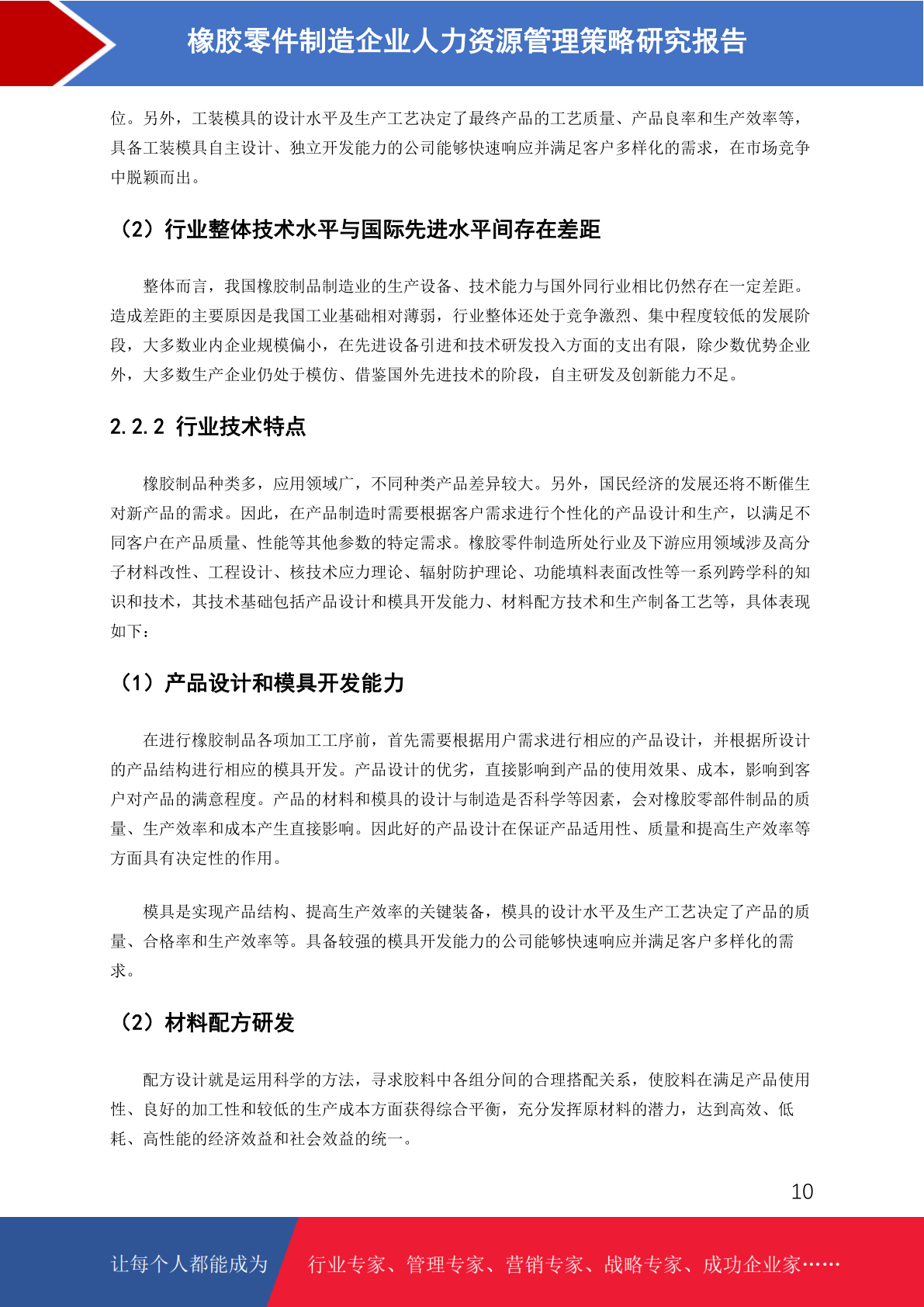 橡胶零件制造企业人力资源管理策略研究报告

位。另外，工装模具的设计水平及生产工艺决定了最终产品的工艺质量、产品良率和生产效率等，具备工装模具自主设计、独立开发能力的公司能够快速响应并满足客户多样化的需求，在市场竞争中脱颖而出。

（2）行业整体技术水平与国际先进水平间存在差距

整体而言，我国橡胶制品制造业的生产设备、技术能力与国外同行业相比仍然存在一定差距。造成差距的主要原因是我国工业基础相对薄弱，行业整体还处于竞争激烈、集中程度较低的发展阶段，大多数业内企业规模偏小，在先进设备引进和技术研发投入方面的支出有限，除少数优势企业外，大多数生产企业仍处于模仿、借鉴国外先进技术的阶段，自主研发及创新能力不足。

2.2.2 行业技术特点

橡胶制品种类多，应用领域广，不同种类产品差异较大。另外，国民经济的发展还将不断催生对新产品的需求。因此，在产品制造时需要根据客户需求进行个性化的产品设计和生产，以满足不同客户在产品质量、性能等其他参数的特定需求。橡胶零件制造所处行业及下游应用领域涉及高分子材料改性、工程设计、核技术应力理论、辐射防护理论、功能填料表面改性等一系列跨学科的知识和技术，其技术基础包括产品设计和模具开发能力、材料配方技术和生产制备工艺等，具体表现如下：

（1）产品设计和模具开发能力

在进行橡胶制品各项加工工序前，首先需要根据用户需求进行相应的产品设计，并根据所设计的产品结构进行相应的模具开发。产品设计的优劣，直接影响到产品的使用效果、成本，影响到客户对产品的满意程度。产品的材料和模具的设计与制造是否科学等因素，会对橡胶零部件制品的质量、生产效率和成本产生直接影响。因此好的产品设计在保证产品适用性、质量和提高生产效率等方面具有决定性的作用。

模具是实现产品结构、提高生产效率的关键装备，模具的设计水平及生产工艺决定了产品的质量、合格率和生产效率等。具备较强的模具开发能力的公司能够快速响应并满足客户多样化的需求。

（2）材料配方研发

配方设计就是运用科学的方法，寻求胶料中各组分间的合理搭配关系，使胶料在满足产品使用性、良好的加工性和较低的生产成本方面获得综合平衡，充分发挥原材料的潜力，达到高效、低耗、高性能的经济效益和社会效益的统一。

10

让每个人都能成为 行业专家、管理专家、营销专家、战略专家、成功企业家……